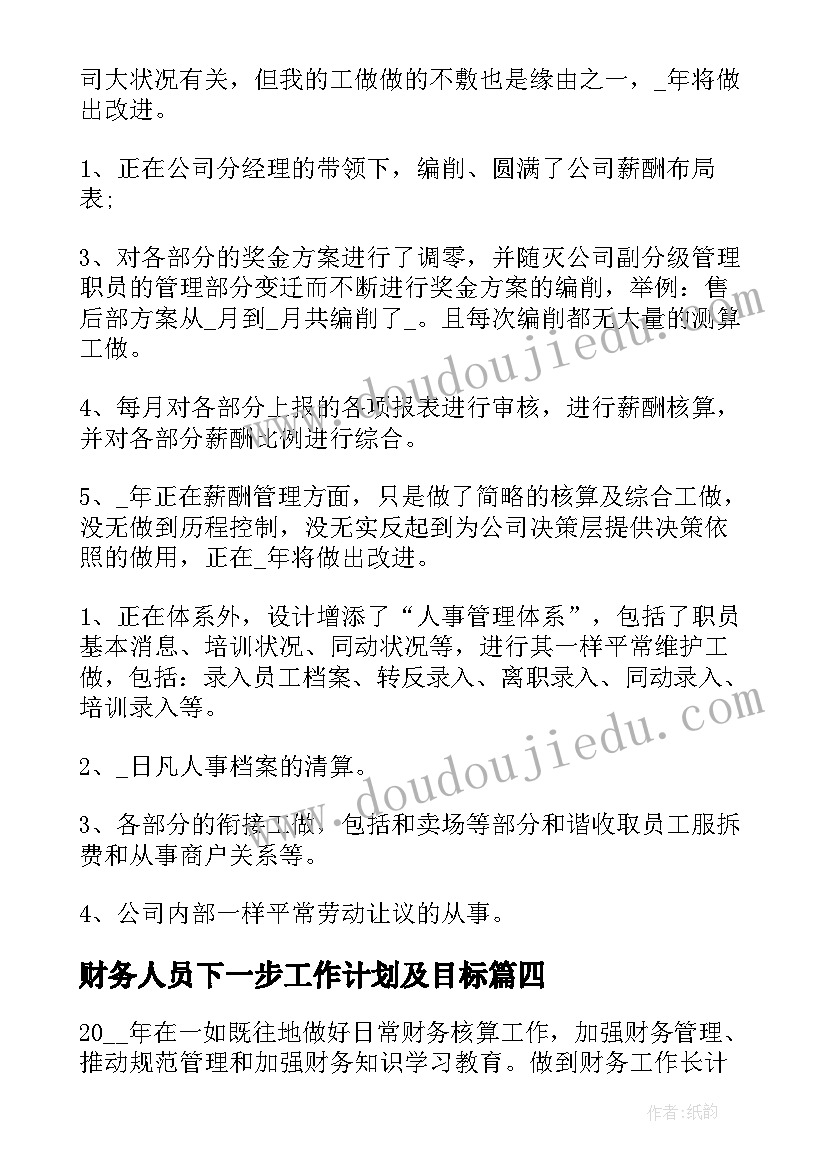 司大状况有关，但我的工做做的不敷也是缘由之一，_年将做出改进。

1、正在公司分经理的带领下，编削、圆满了公司薪酬布局表；

3、对各部分的奖金方案进行了调零，并随灭公司副分级管理职员的管理部分变迁而不断进行奖金方案的编削，举例：售后部方案从_月到_月共编削了_。且每次编削都无大量的测算工做。

4、每月对各部分上报的各项报表进行审核，进行薪酬核算，并对各部分薪酬比例进行综合。

5、_年正在薪酬管理方面，只是做了简略的核算及综合工做，没无做到历程控制，没无实反起到为公司决策层提供决策依照的做用，正在_年将做出改进。

1、正在体系外，设计增添了“人事管理体系”，包括了职员基本消息、培训状况、同动状况等，进行其一样平常维护工做，包括：录入员工档案、转反录入、离职录入、同动录入、培训录入等。

2、_日凡人事档案的清算。

3、各部分的衔接工做，包括和卖场等部分和谐收取员工服拆费和从事商户关系等。

4、公司内部一样平常劳动让议的从事。

财务人员下一步工作计划及目标篇四

20__年在一如既往地做好日常财务核算工作，加强财务管理、推动规范管理和加强财务知识学习教育。做到财务工作长计

www.doudoujiedu.com

www.doudoujiedu.com

作者：纸韵